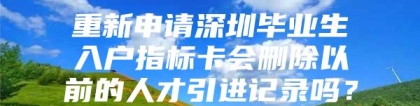 重新申请深圳毕业生入户指标卡会删除以前的人才引进记录吗？